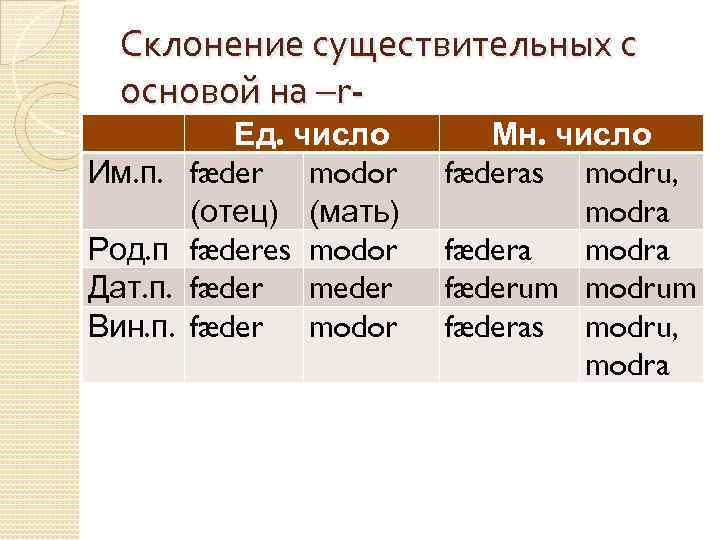 Склонение существительных с основой на –r-

| | Ед. число | | Мн. число | |
|---|---|---|---|---|
| Им.п. | fæder (отец) | modor (мать) | fæderas | modru, modra |
| Род.п | fæderes | modor | fædera | modra |
| Дат.п. | fæder | meder | fæderum | modrum |
| Вин.п. | fæder | modor | fæderas | modru, modra |